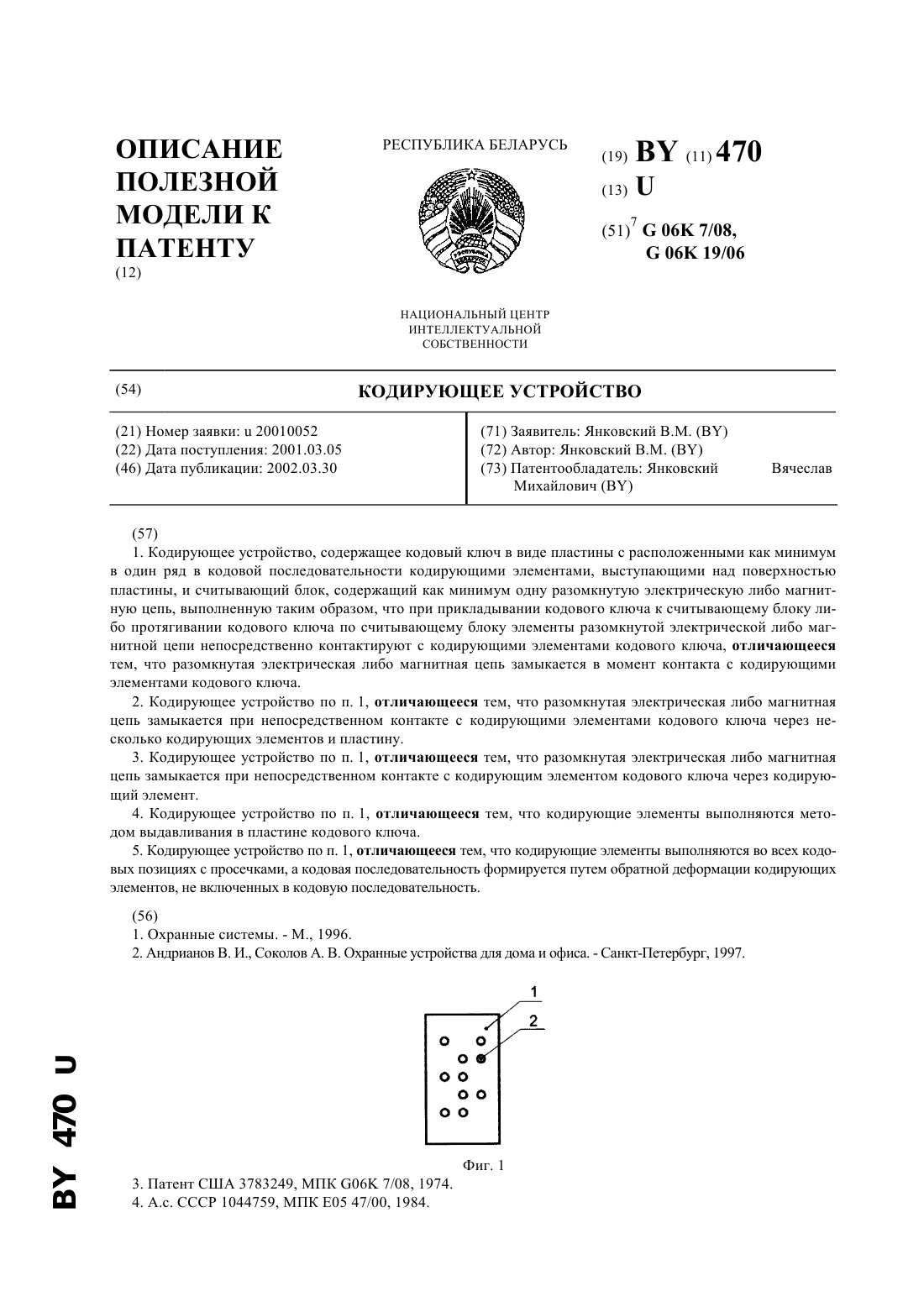 ОПИСАНИЕ ПОЛЕЗНОЙ МОДЕЛИ К ПАТЕНТУ
(12)

РЕСПУБЛИКА БЕЛАРУСЬ

РЭСПУБЛІКА БЕЛАРУСЬ

НАЦИОНАЛЬНЫЙ ЦЕНТР ИНТЕЛЛЕКТУАЛЬНОЙ СОБСТВЕННОСТИ

(19) BY (11) 470
(13) U
(51)$^7$ G 06K 7/08, G 06K 19/06

(54) КОДИРУЮЩЕЕ УСТРОЙСТВО

(21) Номер заявки: u 20010052
(22) Дата поступления: 2001.03.05
(46) Дата публикации: 2002.03.30

(71) Заявитель: Янковский В.М. (BY)
(72) Автор: Янковский В.М. (BY)
(73) Патентообладатель: Янковский Вячеслав Михайлович (BY)

(57)
1. Кодирующее устройство, содержащее кодовый ключ в виде пластины с расположенными как минимум в один ряд в кодовой последовательности кодирующими элементами, выступающими над поверхностью пластины, и считывающий блок, содержащий как минимум одну разомкнутую электрическую либо магнитную цепь, выполненную таким образом, что при прикладывании кодового ключа к считывающему блоку либо протягивании кодового ключа по считывающему блоку элементы разомкнутой электрической либо магнитной цепи непосредственно контактируют с кодирующими элементами кодового ключа, отличающееся тем, что разомкнутая электрическая либо магнитная цепь замыкается в момент контакта с кодирующими элементами кодового ключа.
2. Кодирующее устройство по п. 1, отличающееся тем, что разомкнутая электрическая либо магнитная цепь замыкается при непосредственном контакте с кодирующими элементами кодового ключа через несколько кодирующих элементов и пластину.
3. Кодирующее устройство по п. 1, отличающееся тем, что разомкнутая электрическая либо магнитная цепь замыкается при непосредственном контакте с кодирующим элементом кодового ключа через кодирующий элемент.
4. Кодирующее устройство по п. 1, отличающееся тем, что кодирующие элементы выполняются методом выдавливания в пластине кодового ключа.
5. Кодирующее устройство по п. 1, отличающееся тем, что кодирующие элементы выполняются во всех кодовых позициях с просечками, а кодовая последовательность формируется путем обратной деформации кодирующих элементов, не включенных в кодовую последовательность.

(56)
1. Охранные системы. - М., 1996.
2. Андрианов В. И., Соколов А. В. Охранные устройства для дома и офиса. - Санкт-Петербург, 1997.

1
2

Фиг. 1

3. Патент США 3783249, МПК G06K 7/08, 1974.
4. А.с. СССР 1044759, МПК E05 47/00, 1984.

BY 470 U